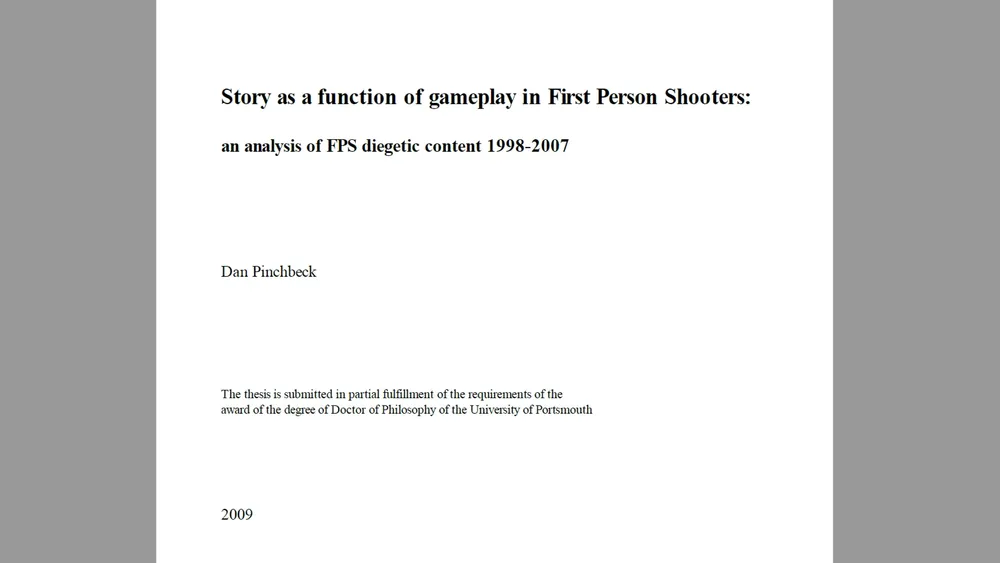 Story as a function of gameplay in First Person Shooters:

an analysis of FPS diegetic content 1998-2007

Dan Pinchbeck

The thesis is submitted in partial fulfillment of the requirements of the award of the degree of Doctor of Philosophy of the University of Portsmouth

2009